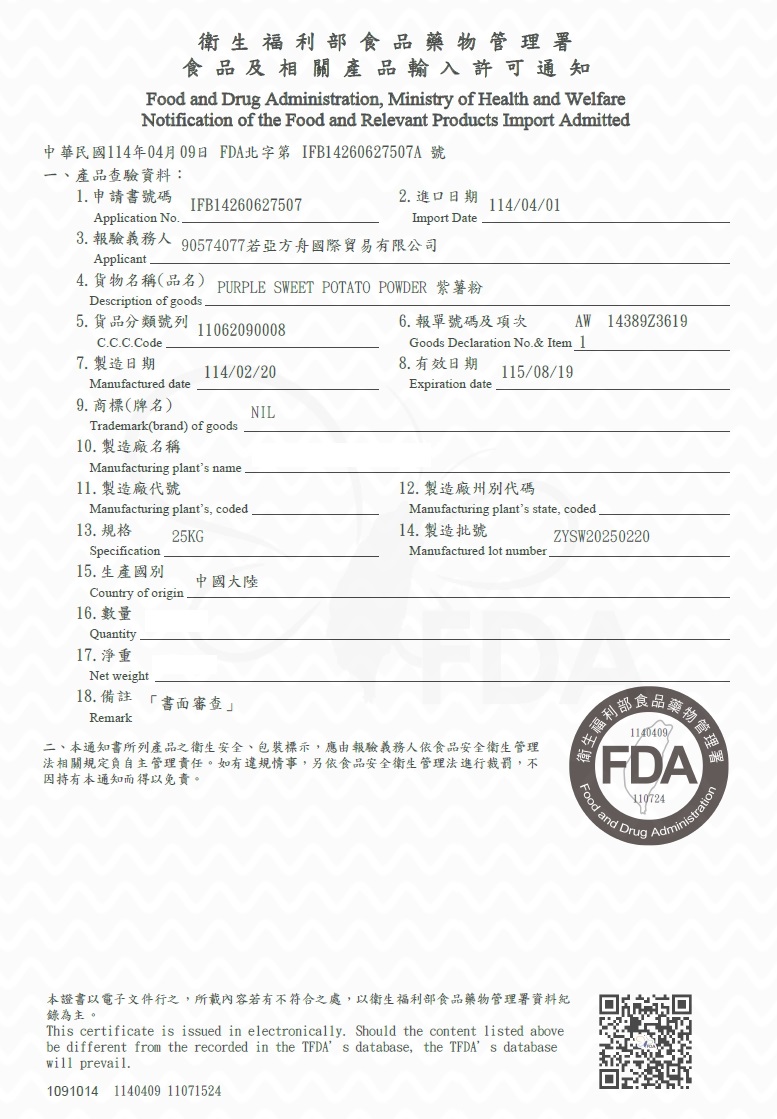 衛生福利部食品藥物管理署
食品及相關產品輸入許可通知
Food and Drug Administration, Ministry of Health and Welfare
Notification of the Food and Relevant Products Import Admitted

中華民國114年04月09日 FDA北字第 IFB14260627507A 號
一、產品查驗資料：
1. 申請書號碼 Application No. IFB14260627507
2. 進口日期 Import Date 114/04/01
3. 報驗義務人 Applicant 90574077若亞方舟國際貿易有限公司
4. 貨物名稱(品名) Description of goods PURPLE SWEET POTATO POWDER 紫薯粉
5. 貨品分類號列 C.C.C.Code 11062090008
6. 報單號碼及項次 Goods Declaration No.& Item AW 14389Z3619 1
7. 製造日期 Manufactured date 114/02/20
8. 有效日期 Expiration date 115/08/19
9. 商標(牌名) Trademark(brand) of goods NIL
10. 製造廠名稱 Manufacturing plant's name
11. 製造廠代號 Manufacturing plant's, coded
12. 製造廠州別代碼 Manufacturing plant's state, coded
13. 規格 Specification 25KG
14. 製造批號 Manufactured lot number ZYSW20250220
15. 生產國別 Country of origin 中國大陸
16. 數量 Quantity
17. 淨重 Net weight
18. 備註 Remark 「書面審查」

二、本通知書所列產品之衛生安全、包裝標示，應由報驗義務人依食品安全衛生管理法相關規定負自主管理責任。如有違規情事，另依食品安全衛生管理法進行裁罰，不因持有本通知而得以免責。

衛生福利部食品藥物管理署
1140409
FDA
110724
Food and Drug Administration

本證書以電子文件行之，所載內容若有不符合之處，以衛生福利部食品藥物管理署資料紀錄為主。
This certificate is issued in electronically. Should the content listed above be different from the recorded in the TFDA's database, the TFDA's database will prevail.

1091014 1140409 11071524